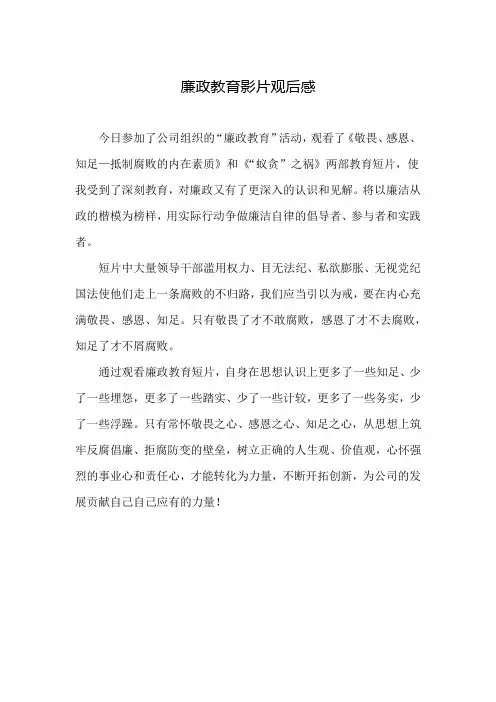 廉政教育影片观后感

今日参加了公司组织的“廉政教育”活动，观看了《敬畏、感恩、知足—抵制腐败的内在素质》和《“蚁贪”之祸》两部教育短片，使我受到了深刻教育，对廉政又有了更深入的认识和见解。将以廉洁从政的楷模为榜样，用实际行动争做廉洁自律的倡导者、参与者和实践者。

短片中大量领导干部滥用权力、目无法纪、私欲膨胀、无视党纪国法使他们走上一条腐败的不归路，我们应当引以为戒，要在内心充满敬畏、感恩、知足。只有敬畏了才不敢腐败，感恩了才不去腐败，知足了才不屑腐败。

通过观看廉政教育短片，自身在思想认识上更多了一些知足、少了一些埋怨，更多了一些踏实、少了一些计较，更多了一些务实，少了一些浮躁。只有常怀敬畏之心、感恩之心、知足之心，从思想上筑牢反腐倡廉、拒腐防变的壁垒，树立正确的人生观、价值观，心怀强烈的事业心和责任心，才能转化为力量，不断开拓创新，为公司的发展贡献自己自己应有的力量！